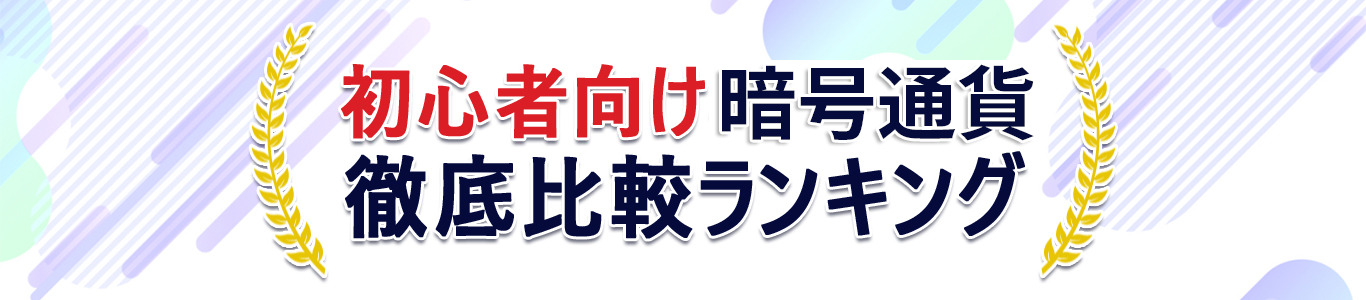 初心者向け暗号通貨
徹底比較ランキング